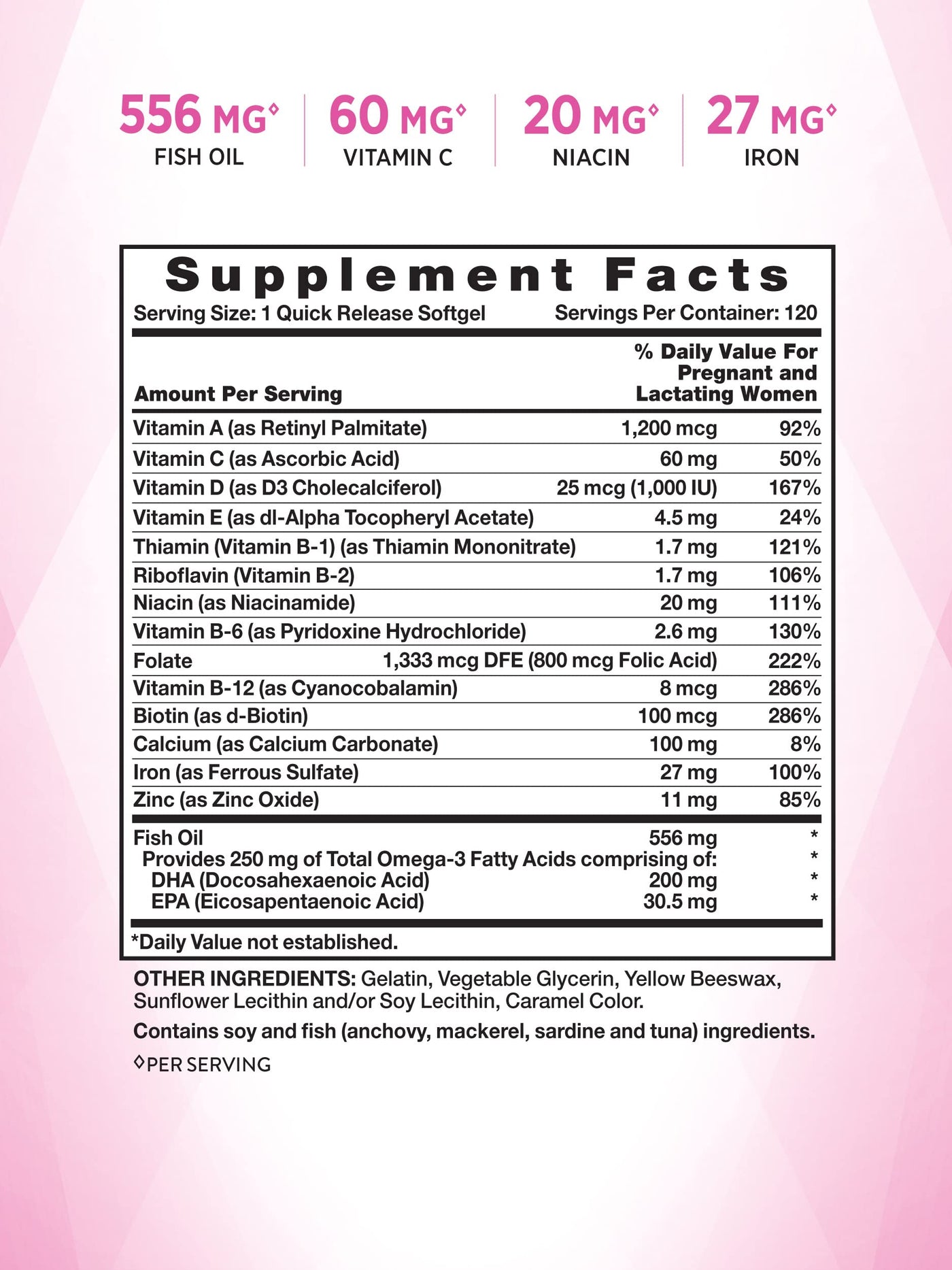 556 MG◊
FISH OIL

60 MG◊
VITAMIN C

20 MG◊
NIACIN

27 MG◊
IRON

Supplement Facts

Serving Size: 1 Quick Release Softgel    Servings Per Container: 120

| Amount Per Serving | | % Daily Value For Pregnant and Lactating Women |
|---|---|---|
| Vitamin A (as Retinyl Palmitate) | 1,200 mcg | 92% |
| Vitamin C (as Ascorbic Acid) | 60 mg | 50% |
| Vitamin D (as D3 Cholecalciferol) | 25 mcg (1,000 IU) | 167% |
| Vitamin E (as dl-Alpha Tocopheryl Acetate) | 4.5 mg | 24% |
| Thiamin (Vitamin B-1) (as Thiamin Mononitrate) | 1.7 mg | 121% |
| Riboflavin (Vitamin B-2) | 1.7 mg | 106% |
| Niacin (as Niacinamide) | 20 mg | 111% |
| Vitamin B-6 (as Pyridoxine Hydrochloride) | 2.6 mg | 130% |
| Folate | 1,333 mcg DFE (800 mcg Folic Acid) | 222% |
| Vitamin B-12 (as Cyanocobalamin) | 8 mcg | 286% |
| Biotin (as d-Biotin) | 100 mcg | 286% |
| Calcium (as Calcium Carbonate) | 100 mg | 8% |
| Iron (as Ferrous Sulfate) | 27 mg | 100% |
| Zinc (as Zinc Oxide) | 11 mg | 85% |
| Fish Oil | 556 mg | * |
| Provides 250 mg of Total Omega-3 Fatty Acids comprising of: | | * |
| DHA (Docosahexaenoic Acid) | 200 mg | * |
| EPA (Eicosapentaenoic Acid) | 30.5 mg | * |

*Daily Value not established.

OTHER INGREDIENTS: Gelatin, Vegetable Glycerin, Yellow Beeswax, Sunflower Lecithin and/or Soy Lecithin, Caramel Color.

Contains soy and fish (anchovy, mackerel, sardine and tuna) ingredients.

◊PER SERVING